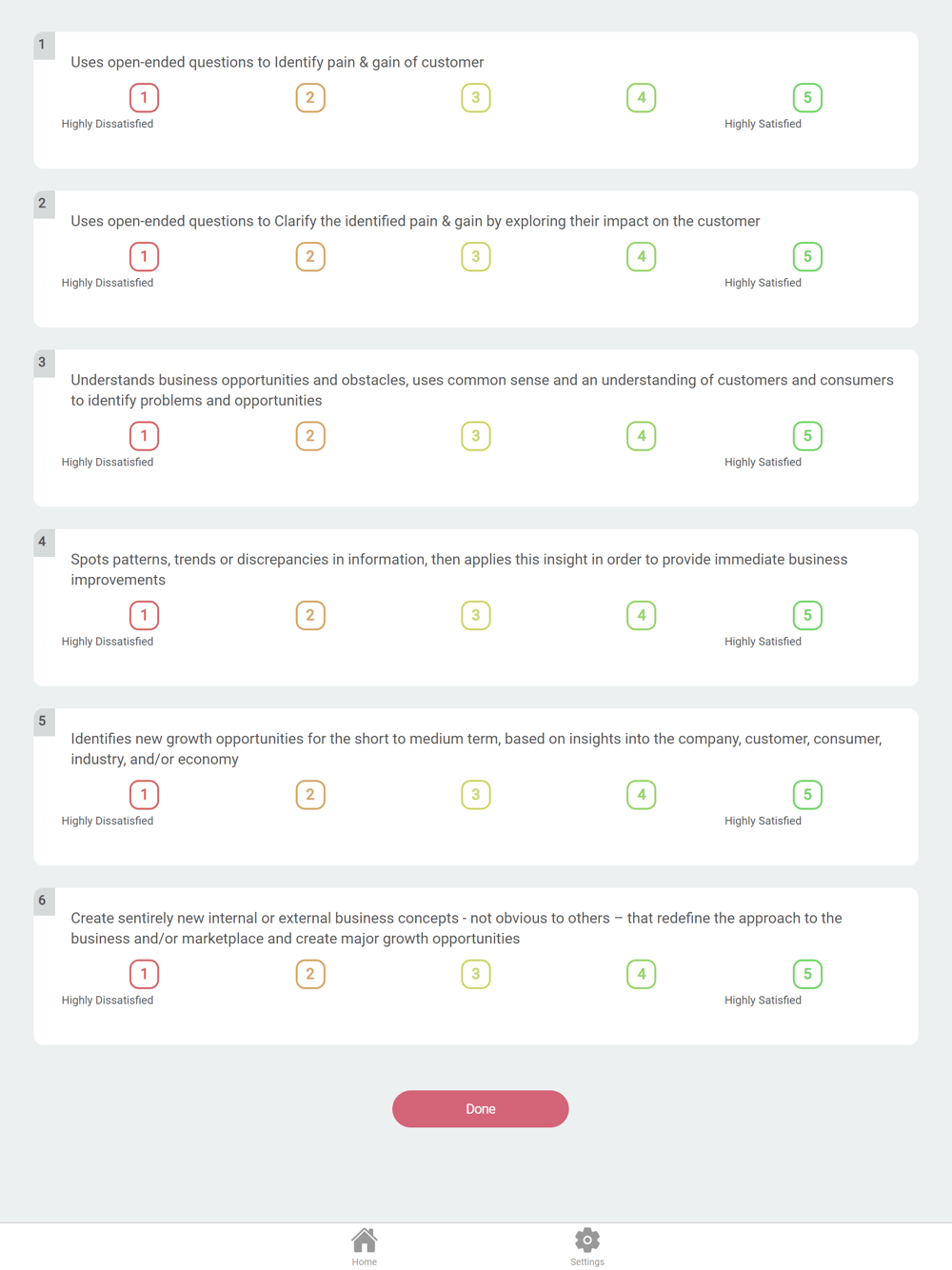 1

Uses open-ended questions to Identify pain & gain of customer

1 2 3 4 5

Highly Dissatisfied Highly Satisfied

2

Uses open-ended questions to Clarify the identified pain & gain by exploring their impact on the customer

1 2 3 4 5

Highly Dissatisfied Highly Satisfied

3

Understands business opportunities and obstacles, uses common sense and an understanding of customers and consumers to identify problems and opportunities

1 2 3 4 5

Highly Dissatisfied Highly Satisfied

4

Spots patterns, trends or discrepancies in information, then applies this insight in order to provide immediate business improvements

1 2 3 4 5

Highly Dissatisfied Highly Satisfied

5

Identifies new growth opportunities for the short to medium term, based on insights into the company, customer, consumer, industry, and/or economy

1 2 3 4 5

Highly Dissatisfied Highly Satisfied

6

Create sentirely new internal or external business concepts - not obvious to others – that redefine the approach to the business and/or marketplace and create major growth opportunities

1 2 3 4 5

Highly Dissatisfied Highly Satisfied

Done

Home Settings